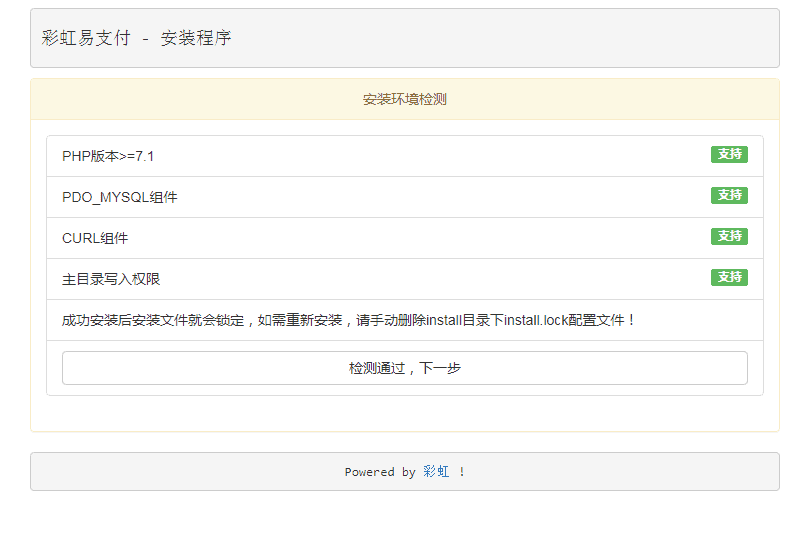 彩虹易支付 - 安装程序

安装环境检测

PHP版本>=7.1 支持

PDO_MYSQL组件 支持

CURL组件 支持

主目录写入权限 支持

成功安装后安装文件就会锁定，如需重新安装，请手动删除install目录下install.lock配置文件！

检测通过，下一步

Powered by 彩虹 ！